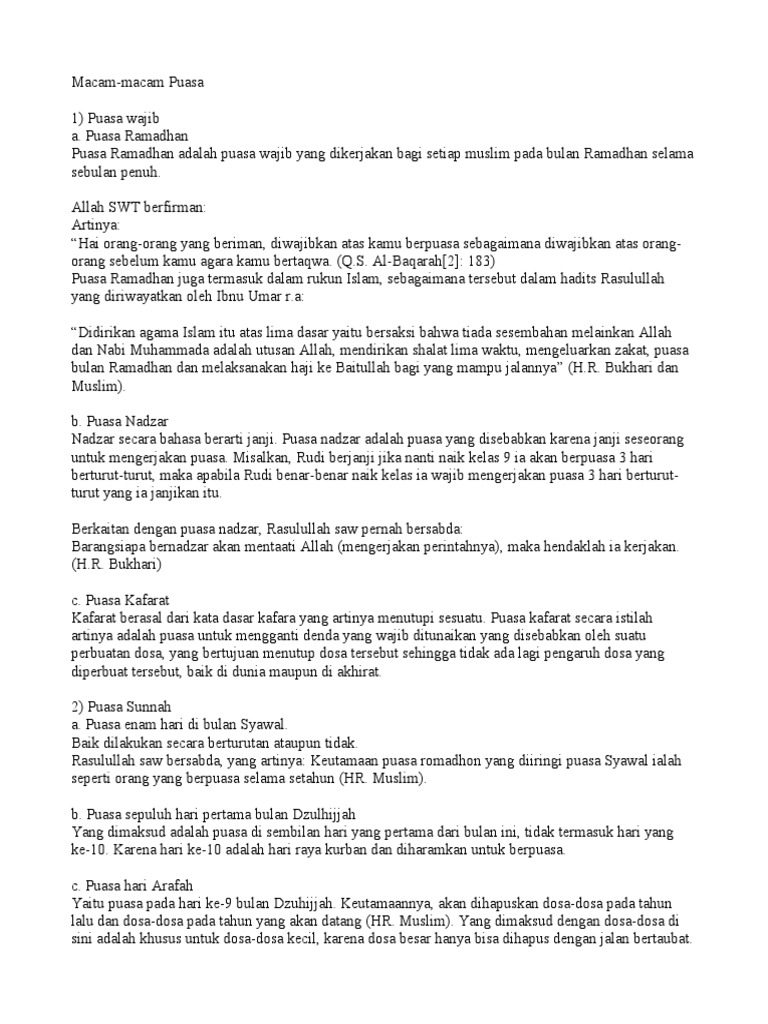 Macam-macam Puasa

1) Puasa wajib
a. Puasa Ramadhan
Puasa Ramadhan adalah puasa wajib yang dikerjakan bagi setiap muslim pada bulan Ramadhan selama sebulan penuh.

Allah SWT berfirman:
Artinya:
"Hai orang-orang yang beriman, diwajibkan atas kamu berpuasa sebagaimana diwajibkan atas orang-orang sebelum kamu agara kamu bertaqwa. (Q.S. Al-Baqarah[2]: 183)
Puasa Ramadhan juga termasuk dalam rukun Islam, sebagaimana tersebut dalam hadits Rasulullah yang diriwayatkan oleh Ibnu Umar r.a:

"Didirikan agama Islam itu atas lima dasar yaitu bersaksi bahwa tiada sesembahan melainkan Allah dan Nabi Muhammada adalah utusan Allah, mendirikan shalat lima waktu, mengeluarkan zakat, puasa bulan Ramadhan dan melaksanakan haji ke Baitullah bagi yang mampu jalannya" (H.R. Bukhari dan Muslim).

b. Puasa Nadzar
Nadzar secara bahasa berarti janji. Puasa nadzar adalah puasa yang disebabkan karena janji seseorang untuk mengerjakan puasa. Misalkan, Rudi berjanji jika nanti naik kelas 9 ia akan berpuasa 3 hari berturut-turut, maka apabila Rudi benar-benar naik kelas ia wajib mengerjakan puasa 3 hari berturut-turut yang ia janjikan itu.

Berkaitan dengan puasa nadzar, Rasulullah saw pernah bersabda:
Barangsiapa bernadzar akan mentaati Allah (mengerjakan perintahnya), maka hendaklah ia kerjakan. (H.R. Bukhari)

c. Puasa Kafarat
Kafarat berasal dari kata dasar kafara yang artinya menutupi sesuatu. Puasa kafarat secara istilah artinya adalah puasa untuk mengganti denda yang wajib ditunaikan yang disebabkan oleh suatu perbuatan dosa, yang bertujuan menutup dosa tersebut sehingga tidak ada lagi pengaruh dosa yang diperbuat tersebut, baik di dunia maupun di akhirat.

2) Puasa Sunnah
a. Puasa enam hari di bulan Syawal.
Baik dilakukan secara berturutan ataupun tidak.
Rasulullah saw bersabda, yang artinya: Keutamaan puasa romadhon yang diiringi puasa Syawal ialah seperti orang yang berpuasa selama setahun (HR. Muslim).

b. Puasa sepuluh hari pertama bulan Dzulhijjah
Yang dimaksud adalah puasa di sembilan hari yang pertama dari bulan ini, tidak termasuk hari yang ke-10. Karena hari ke-10 adalah hari raya kurban dan diharamkan untuk berpuasa.

c. Puasa hari Arafah
Yaitu puasa pada hari ke-9 bulan Dzuhijjah. Keutamaannya, akan dihapuskan dosa-dosa pada tahun lalu dan dosa-dosa pada tahun yang akan datang (HR. Muslim). Yang dimaksud dengan dosa-dosa di sini adalah khusus untuk dosa-dosa kecil, karena dosa besar hanya bisa dihapus dengan jalan bertaubat.